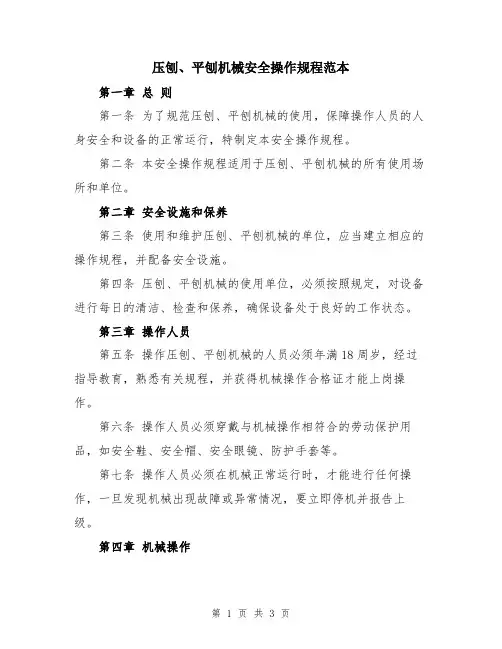 压刨、平刨机械安全操作规程范本

第一章 总 则

第一条 为了规范压刨、平刨机械的使用，保障操作人员的人身安全和设备的正常运行，特制定本安全操作规程。

第二条 本安全操作规程适用于压刨、平刨机械的所有使用场所和单位。

第二章 安全设施和保养

第三条 使用和维护压刨、平刨机械的单位，应当建立相应的操作规程，并配备安全设施。

第四条 压刨、平刨机械的使用单位，必须按照规定，对设备进行每日的清洁、检查和保养，确保设备处于良好的工作状态。

第三章 操作人员

第五条 操作压刨、平刨机械的人员必须年满18周岁，经过指导教育，熟悉有关规程，并获得机械操作合格证才能上岗操作。

第六条 操作人员必须穿戴与机械操作相符合的劳动保护用品，如安全鞋、安全帽、安全眼镜、防护手套等。

第七条 操作人员必须在机械正常运行时，才能进行任何操作，一旦发现机械出现故障或异常情况，要立即停机并报告上级。

第四章 机械操作

第 1 页 共 3 页